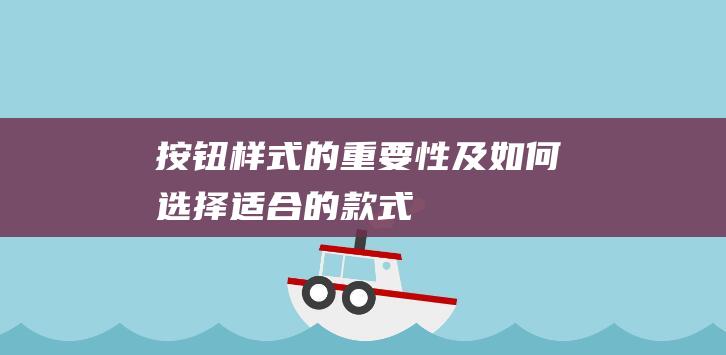 按钮样式的重要性及如何选择适合的款式